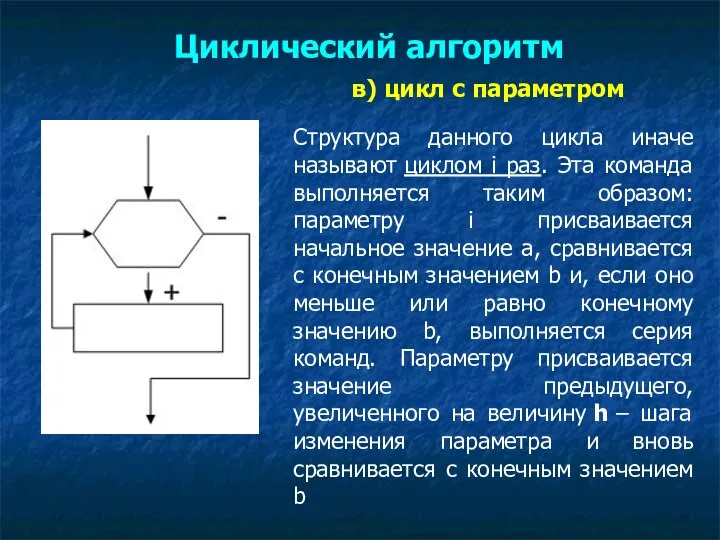 Циклический алгоритм

в) цикл с параметром

-

+

Структура данного цикла иначе называют циклом i раз. Эта команда выполняется таким образом: параметру i присваивается начальное значение a, сравнивается с конечным значением b и, если оно меньше или равно конечному значению b, выполняется серия команд. Параметру присваивается значение предыдущего, увеличенного на величину h – шага изменения параметра и вновь сравнивается с конечным значением b